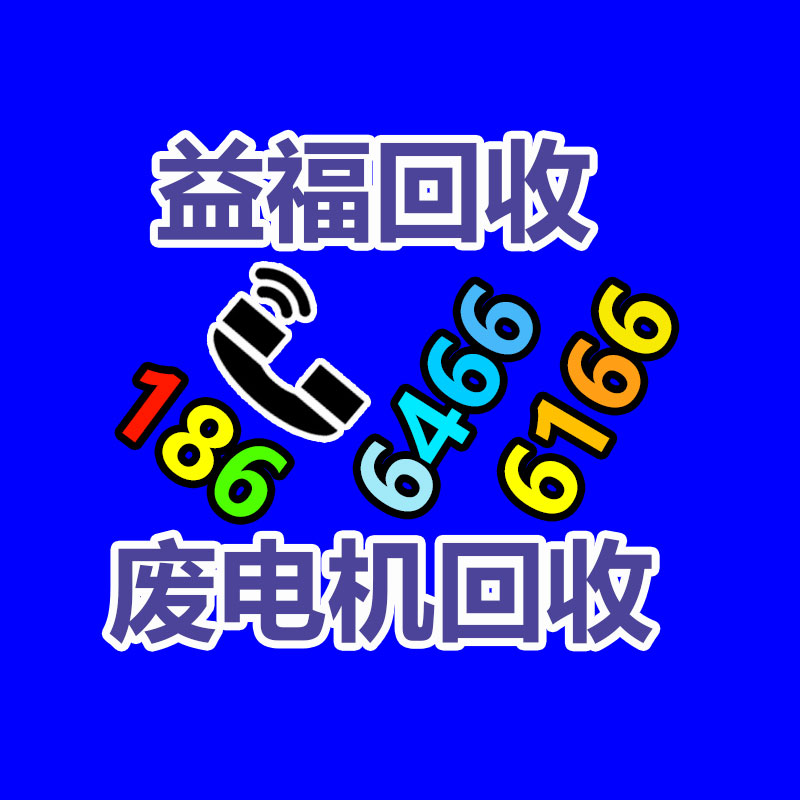 益福回收

186 6466 6166

废电机回收